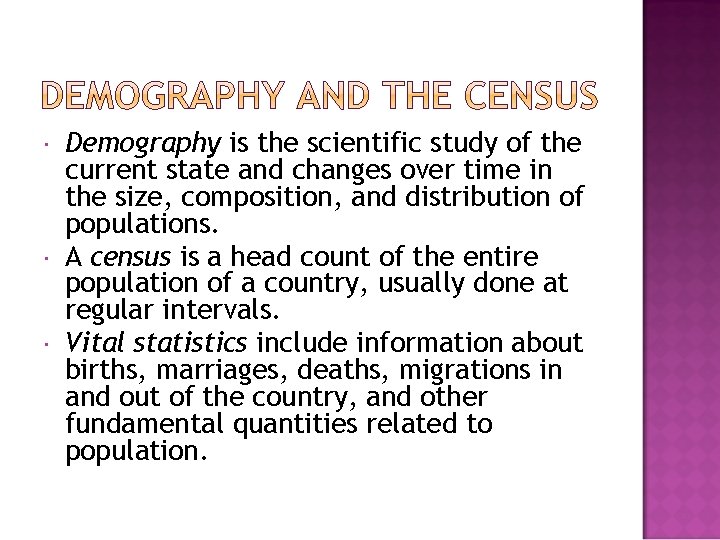 DEMOGRAPHY AND THE CENSUS

• Demography is the scientific study of the current state and changes over time in the size, composition, and distribution of populations.
• A census is a head count of the entire population of a country, usually done at regular intervals.
• Vital statistics include information about births, marriages, deaths, migrations in and out of the country, and other fundamental quantities related to population.